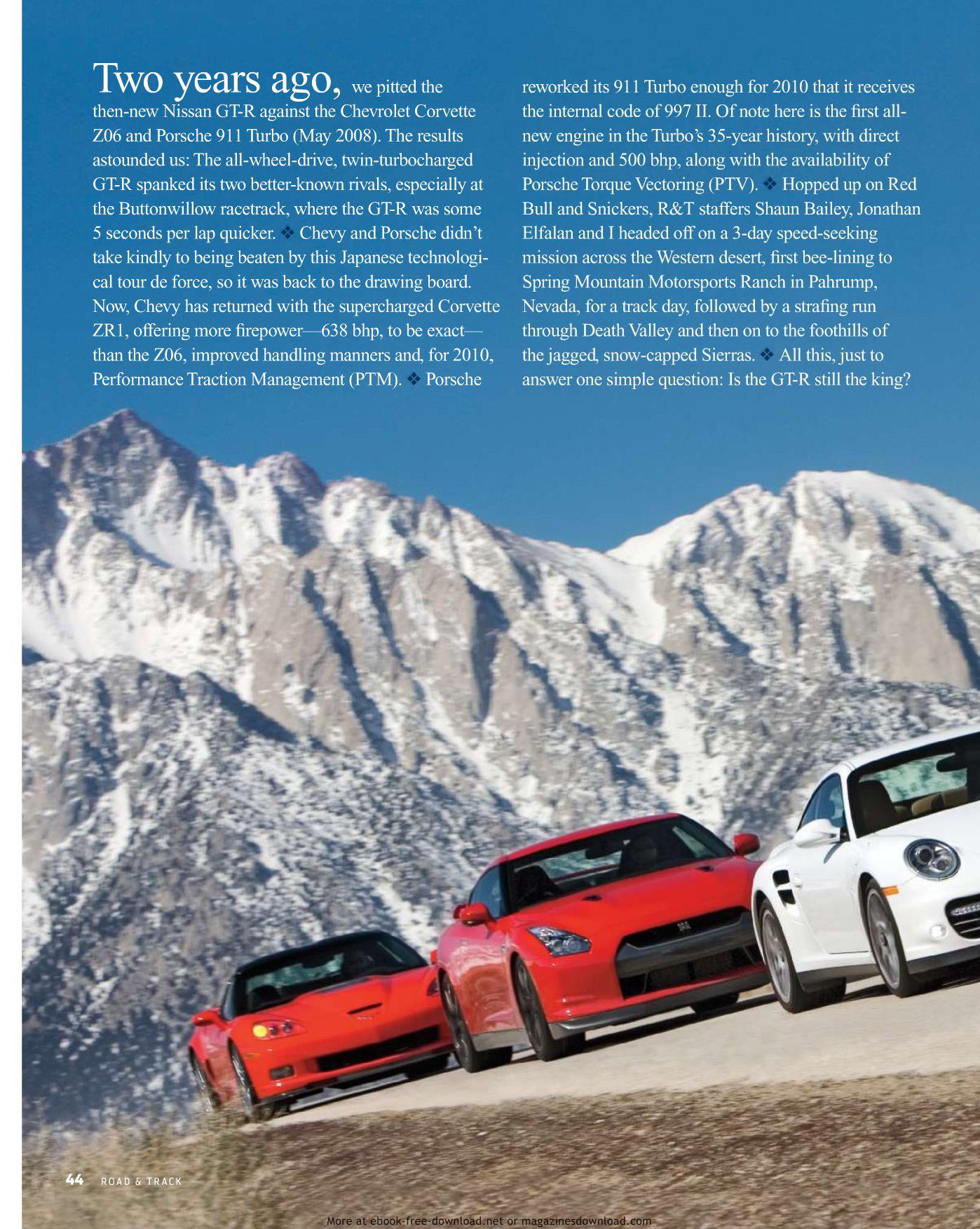 Two years ago, we pitted the then-new Nissan GT-R against the Chevrolet Corvette Z06 and Porsche 911 Turbo (May 2008). The results astounded us: The all-wheel-drive, twin-turbocharged GT-R spanked its two better-known rivals, especially at the Buttonwillow racetrack, where the GT-R was some 5 seconds per lap quicker. ❖ Chevy and Porsche didn't take kindly to being beaten by this Japanese technological tour de force, so it was back to the drawing board. Now, Chevy has returned with the supercharged Corvette ZR1, offering more firepower—638 bhp, to be exact—than the Z06, improved handling manners and, for 2010, Performance Traction Management (PTM). ❖ Porsche reworked its 911 Turbo enough for 2010 that it receives the internal code of 997 II. Of note here is the first all-new engine in the Turbo's 35-year history, with direct injection and 500 bhp, along with the availability of Porsche Torque Vectoring (PTV). ❖ Hopped up on Red Bull and Snickers, R&T staffers Shaun Bailey, Jonathan Elfalan and I headed off on a 3-day speed-seeking mission across the Western desert, first bee-lining to Spring Mountain Motorsports Ranch in Pahrump, Nevada, for a track day, followed by a strafing run through Death Valley and then on to the foothills of the jagged, snow-capped Sierras. ❖ All this, just to answer one simple question: Is the GT-R still the king?

44 ROAD & TRACK

More at ebook-free-download.net or magazinesdownload.com